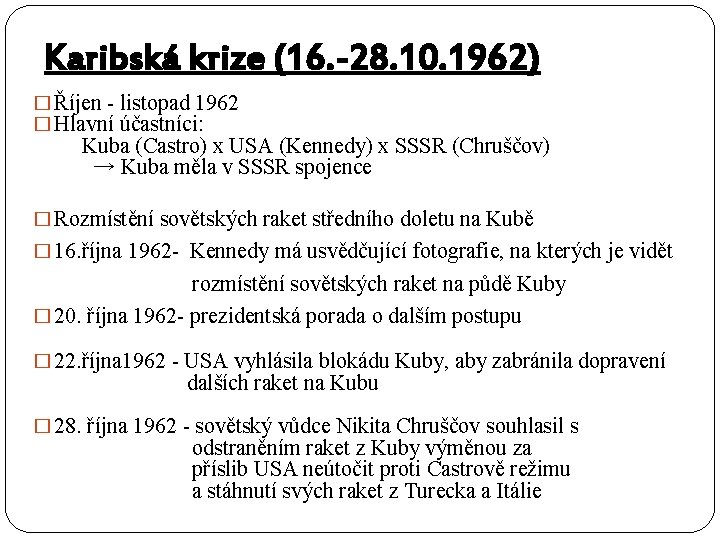 Karibská krize (16.-28.10.1962)

□ Říjen - listopad 1962
□ Hlavní účastníci:
Kuba (Castro) x USA (Kennedy) x SSSR (Chruščov)
→ Kuba měla v SSSR spojence

□ Rozmístění sovětských raket středního doletu na Kubě
□ 16.října 1962- Kennedy má usvědčující fotografie, na kterých je vidět rozmístění sovětských raket na půdě Kuby
□ 20. října 1962- prezidentská porada o dalším postupu

□ 22.října1962 - USA vyhlásila blokádu Kuby, aby zabránila dopravení dalších raket na Kubu

□ 28. října 1962 - sovětský vůdce Nikita Chruščov souhlasil s odstraněním raket z Kuby výměnou za příslib USA neútočit proti Castrově režimu a stáhnutí svých raket z Turecka a Itálie